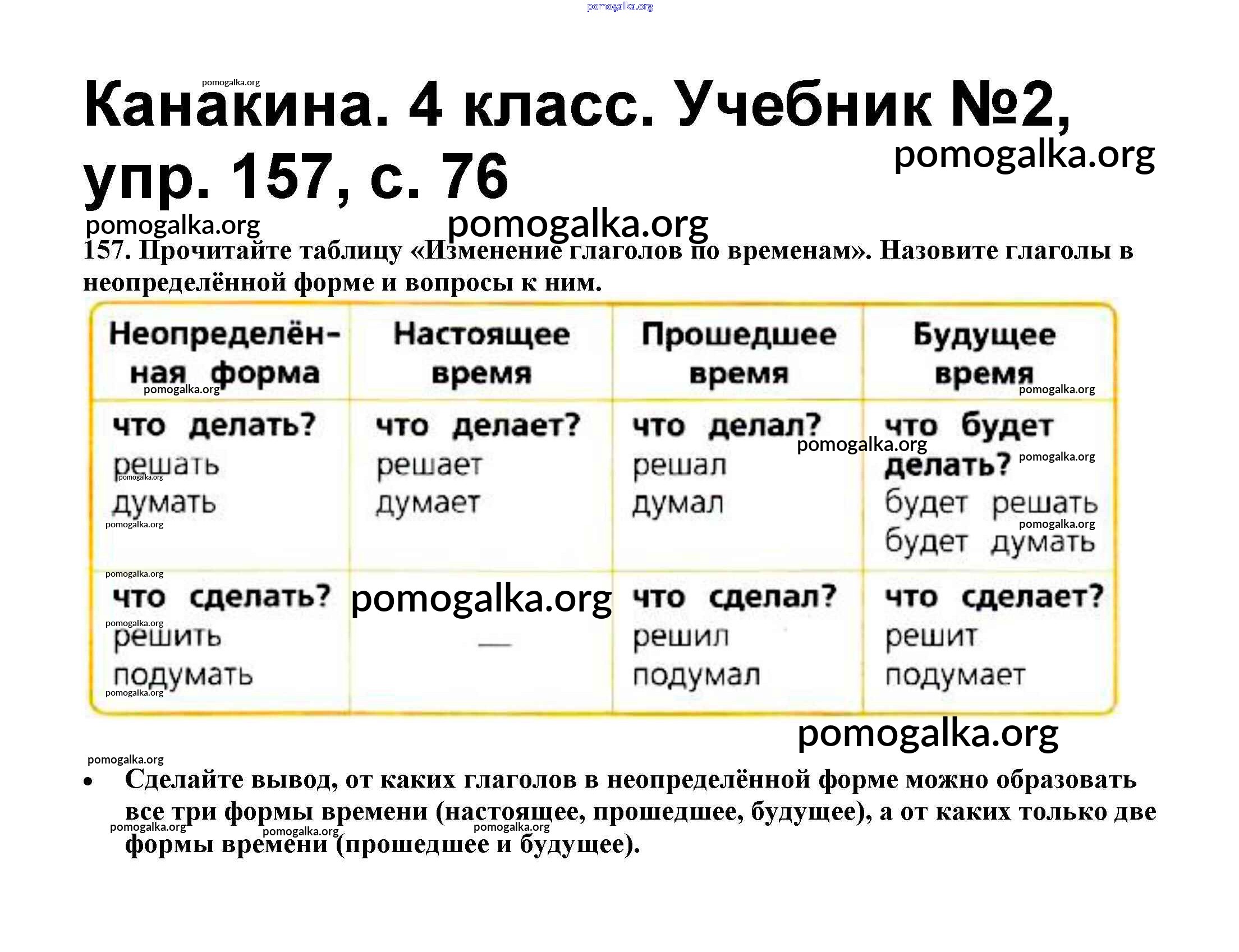 pomogalka.org

pomogalka.org
Канакина. 4 класс. Учебник №2, упр. 157, с. 76
pomogalka.org

pomogalka.org pomogalka.org
157. Прочитайте таблицу «Изменение глаголов по временам». Назовите глаголы в неопределённой форме и вопросы к ним.

| Неопределённая форма | Настоящее время | Прошедшее время | Будущее время |
|---|---|---|---|
| что делать? решать думать | что делает? решает думает | что делал? решал думал | что будет делать? будет решать будет думать |
| что сделать? решить подумать | — | что сделал? решил подумал | что сделает? решит подумает |

pomogalka.org pomogalka.org pomogalka.org pomogalka.org pomogalka.org pomogalka.org pomogalka.org pomogalka.org pomogalka.org pomogalka.org pomogalka.org pomogalka.org

pomogalka.org

pomogalka.org
• Сделайте вывод, от каких глаголов в неопределённой форме можно образовать все три формы времени (настоящее, прошедшее, будущее), а от каких только две формы времени (прошедшее и будущее).

pomogalka.org pomogalka.org pomogalka.org